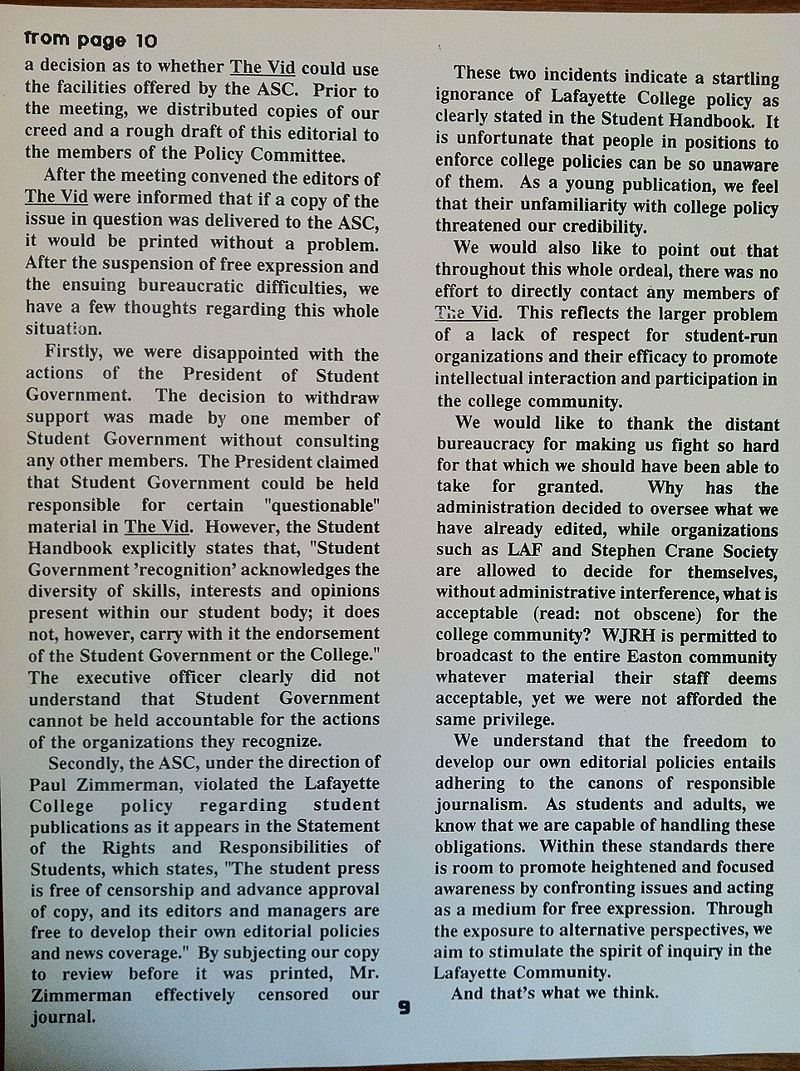 from page 10

a decision as to whether The Vid could use the facilities offered by the ASC. Prior to the meeting, we distributed copies of our creed and a rough draft of this editorial to the members of the Policy Committee.

After the meeting convened the editors of The Vid were informed that if a copy of the issue in question was delivered to the ASC, it would be printed without a problem. After the suspension of free expression and the ensuing bureaucratic difficulties, we have a few thoughts regarding this whole situation.

Firstly, we were disappointed with the actions of the President of Student Government. The decision to withdraw support was made by one member of Student Government without consulting any other members. The President claimed that Student Government could be held responsible for certain "questionable" material in The Vid. However, the Student Handbook explicitly states that, "Student Government 'recognition' acknowledges the diversity of skills, interests and opinions present within our student body; it does not, however, carry with it the endorsement of the Student Government or the College." The executive officer clearly did not understand that Student Government cannot be held accountable for the actions of the organizations they recognize.

Secondly, the ASC, under the direction of Paul Zimmerman, violated the Lafayette College policy regarding student publications as it appears in the Statement of the Rights and Responsibilities of Students, which states, "The student press is free of censorship and advance approval of copy, and its editors and managers are free to develop their own editorial policies and news coverage." By subjecting our copy to review before it was printed, Mr. Zimmerman effectively censored our journal.

These two incidents indicate a startling ignorance of Lafayette College policy as clearly stated in the Student Handbook. It is unfortunate that people in positions to enforce college policies can be so unaware of them. As a young publication, we feel that their unfamiliarity with college policy threatened our credibility.

We would also like to point out that throughout this whole ordeal, there was no effort to directly contact any members of The Vid. This reflects the larger problem of a lack of respect for student-run organizations and their efficacy to promote intellectual interaction and participation in the college community.

We would like to thank the distant bureaucracy for making us fight so hard for that which we should have been able to take for granted. Why has the administration decided to oversee what we have already edited, while organizations such as LAF and Stephen Crane Society are allowed to decide for themselves, without administrative interference, what is acceptable (read: not obscene) for the college community? WJRH is permitted to broadcast to the entire Easton community whatever material their staff deems acceptable, yet we were not afforded the same privilege.

We understand that the freedom to develop our own editorial policies entails adhering to the canons of responsible journalism. As students and adults, we know that we are capable of handling these obligations. Within these standards there is room to promote heightened and focused awareness by confronting issues and acting as a medium for free expression. Through the exposure to alternative perspectives, we aim to stimulate the spirit of inquiry in the Lafayette Community.

And that's what we think.

9